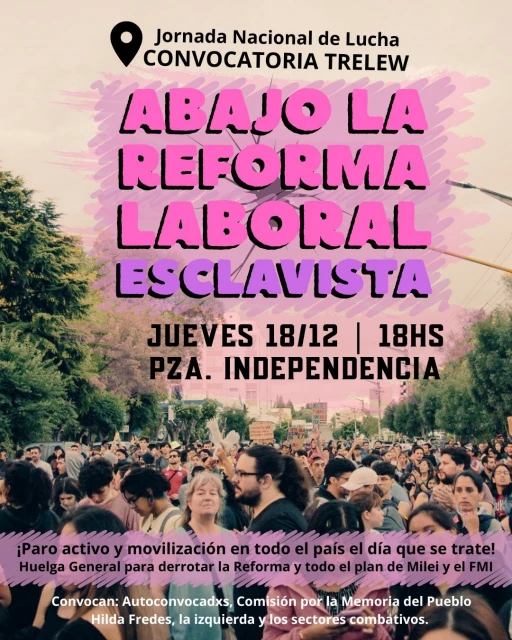 Jornada Nacional de Lucha
CONVOCATORIA TRELEW

ABAJO LA REFORMA LABORAL ESCLAVISTA

JUEVES 18/12 | 18HS
PZA. INDEPENDENCIA

¡Paro activo y movilización en todo el país el día que se trate!
Huelga General para derrotar la Reforma y todo el plan de Milei y el FMI

Convocan: Autoconvocadxs, Comisión por la Memoria del Pueblo Hilda Fredes, la izquierda y los sectores combativos.